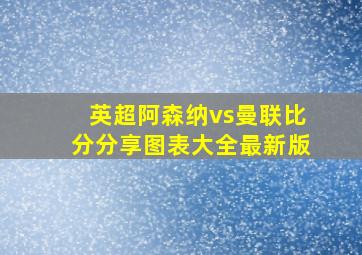 英超阿森纳vs曼联比分分享图表大全最新版